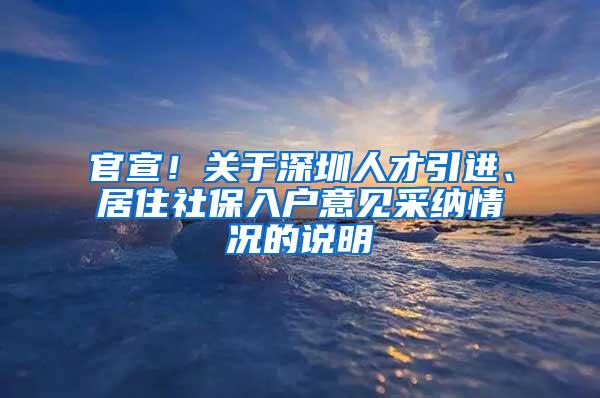 官宣！关于深圳人才引进、居住社保入户意见采纳情况的说明